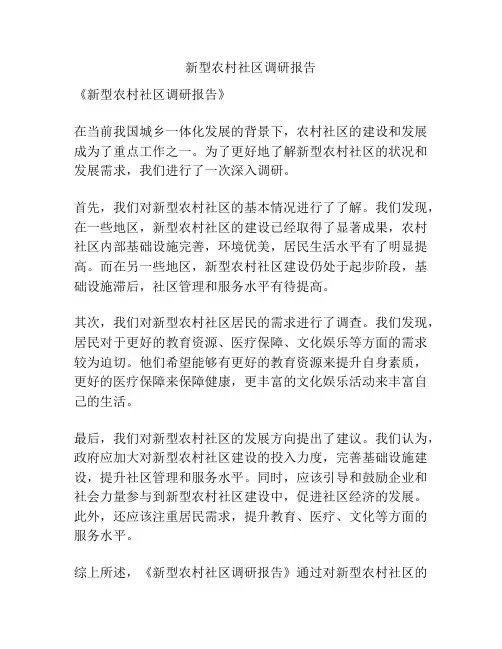 新型农村社区调研报告

《新型农村社区调研报告》

在当前我国城乡一体化发展的背景下，农村社区的建设和发展成为了重点工作之一。为了更好地了解新型农村社区的状况和发展需求，我们进行了一次深入调研。

首先，我们对新型农村社区的基本情况进行了了解。我们发现，在一些地区，新型农村社区的建设已经取得了显著成果，农村社区内部基础设施完善，环境优美，居民生活水平有了明显提高。而在另一些地区，新型农村社区建设仍处于起步阶段，基础设施滞后，社区管理和服务水平有待提高。

其次，我们对新型农村社区居民的需求进行了调查。我们发现，居民对于更好的教育资源、医疗保障、文化娱乐等方面的需求较为迫切。他们希望能够有更好的教育资源来提升自身素质，更好的医疗保障来保障健康，更丰富的文化娱乐活动来丰富自己的生活。

最后，我们对新型农村社区的发展方向提出了建议。我们认为，政府应加大对新型农村社区建设的投入力度，完善基础设施建设，提升社区管理和服务水平。同时，应该引导和鼓励企业和社会力量参与到新型农村社区建设中，促进社区经济的发展。此外，还应该注重居民需求，提升教育、医疗、文化等方面的服务水平。

综上所述，《新型农村社区调研报告》通过对新型农村社区的